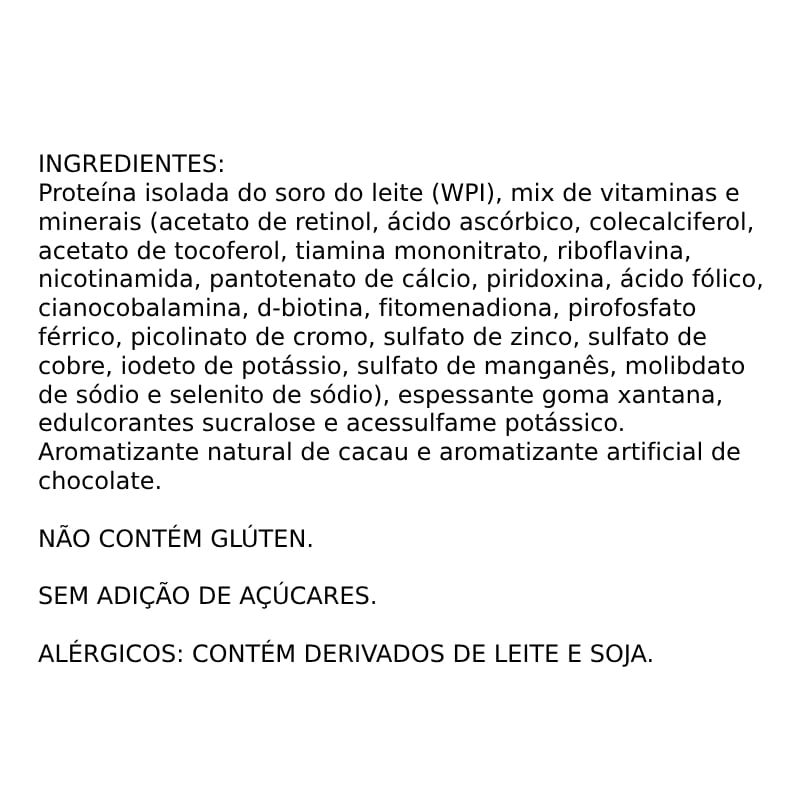 INGREDIENTES:
Proteína isolada do soro do leite (WPI), mix de vitaminas e minerais (acetato de retinol, ácido ascórbico, colecalciferol, acetato de tocoferol, tiamina mononitrato, riboflavina, nicotinamida, pantotenato de cálcio, piridoxina, ácido fólico, cianocobalamina, d-biotina, fitomenadiona, pirofosfato férrico, picolinato de cromo, sulfato de zinco, sulfato de cobre, iodeto de potássio, sulfato de manganês, molibdato de sódio e selenito de sódio), espessante goma xantana, edulcorantes sucralose e acessulfame potássico. Aromatizante natural de cacau e aromatizante artificial de chocolate.

NÃO CONTÉM GLÚTEN.

SEM ADIÇÃO DE AÇÚCARES.

ALÉRGICOS: CONTÉM DERIVADOS DE LEITE E SOJA.